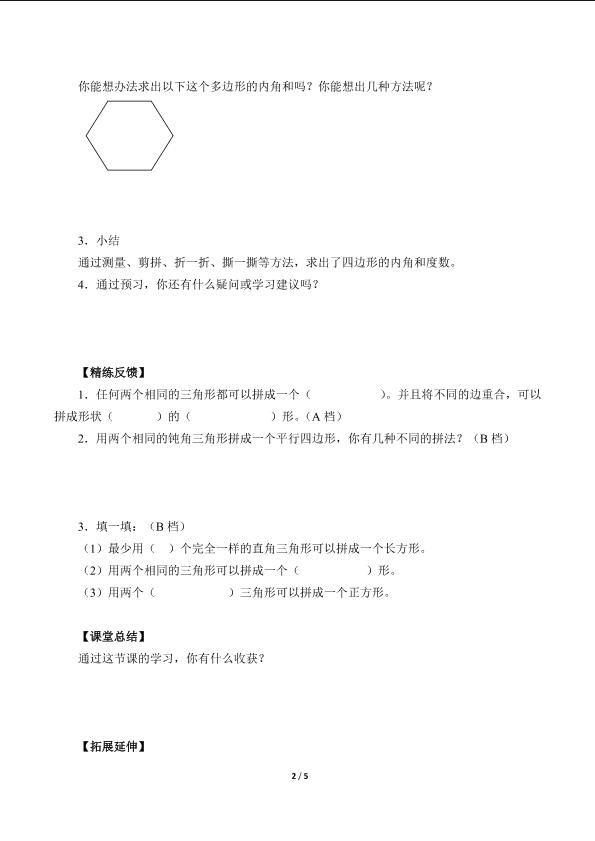 你能想办法求出以下这个多边形的内角和吗？你能想出几种方法呢？

3．小结
通过测量、剪拼、折一折、撕一撕等方法，求出了四边形的内角和度数。
4．通过预习，你还有什么疑问或学习建议吗？

【精练反馈】
1．任何两个相同的三角形都可以拼成一个（　　　　）。并且将不同的边重合，可以拼成形状（　　）的（　　　　）形。（A 档）
2．用两个相同的钝角三角形拼成一个平行四边形，你有几种不同的拼法？（B 档）

3．填一填：（B 档）
（1）最少用（　）个完全一样的直角三角形可以拼成一个长方形。
（2）用两个相同的三角形可以拼成一个（　　　　）形。
（3）用两个（　　　　）三角形可以拼成一个正方形。

【课堂总结】
通过这节课的学习，你有什么收获？

【拓展延伸】

2 / 5